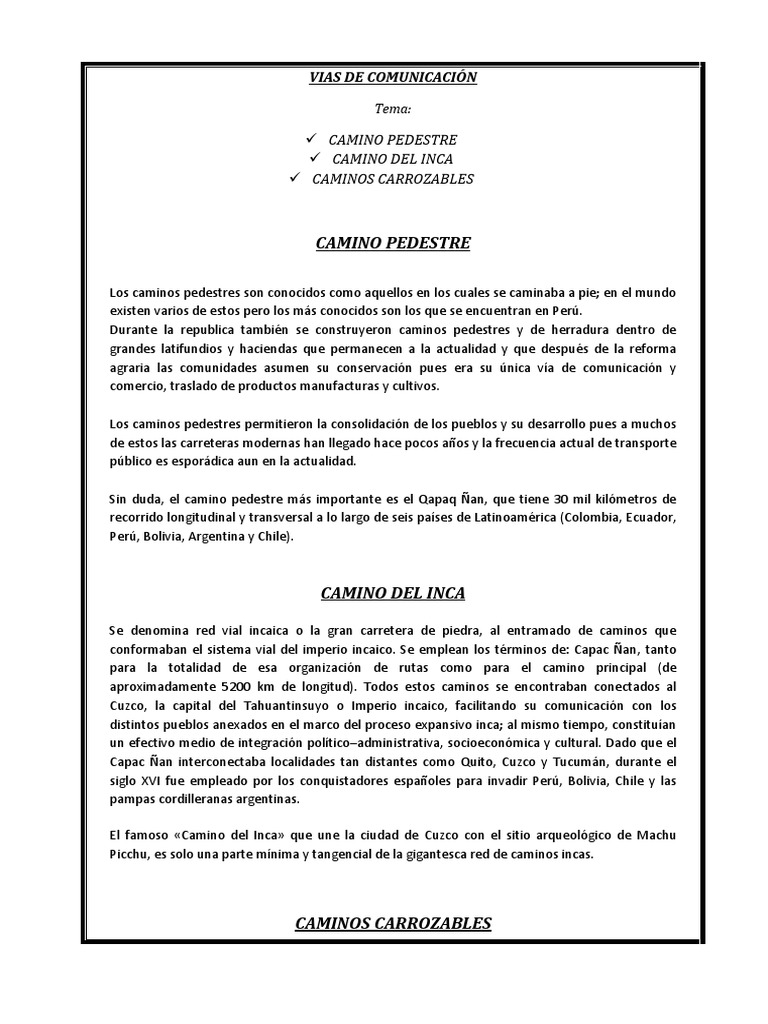 VIAS DE COMUNICACIÓN

Tema:

✓ CAMINO PEDESTRE
✓ CAMINO DEL INCA
✓ CAMINOS CARROZABLES

CAMINO PEDESTRE

Los caminos pedestres son conocidos como aquellos en los cuales se caminaba a pie; en el mundo existen varios de estos pero los más conocidos son los que se encuentran en Perú.
Durante la republica también se construyeron caminos pedestres y de herradura dentro de grandes latifundios y haciendas que permanecen a la actualidad y que después de la reforma agraria las comunidades asumen su conservación pues era su única vía de comunicación y comercio, traslado de productos manufacturas y cultivos.

Los caminos pedestres permitieron la consolidación de los pueblos y su desarrollo pues a muchos de estos las carreteras modernas han llegado hace pocos años y la frecuencia actual de transporte público es esporádica aun en la actualidad.

Sin duda, el camino pedestre más importante es el Qapaq Ñan, que tiene 30 mil kilómetros de recorrido longitudinal y transversal a lo largo de seis países de Latinoamérica (Colombia, Ecuador, Perú, Bolivia, Argentina y Chile).

CAMINO DEL INCA

Se denomina red vial incaica o la gran carretera de piedra, al entramado de caminos que conformaban el sistema vial del imperio incaico. Se emplean los términos de: Capac Ñan, tanto para la totalidad de esa organización de rutas como para el camino principal (de aproximadamente 5200 km de longitud). Todos estos caminos se encontraban conectados al Cuzco, la capital del Tahuantinsuyo o Imperio incaico, facilitando su comunicación con los distintos pueblos anexados en el marco del proceso expansivo inca; al mismo tiempo, constituían un efectivo medio de integración político–administrativa, socioeconómica y cultural. Dado que el Capac Ñan interconectaba localidades tan distantes como Quito, Cuzco y Tucumán, durante el siglo XVI fue empleado por los conquistadores españoles para invadir Perú, Bolivia, Chile y las pampas cordilleranas argentinas.

El famoso «Camino del Inca» que une la ciudad de Cuzco con el sitio arqueológico de Machu Picchu, es solo una parte mínima y tangencial de la gigantesca red de caminos incas.

CAMINOS CARROZABLES